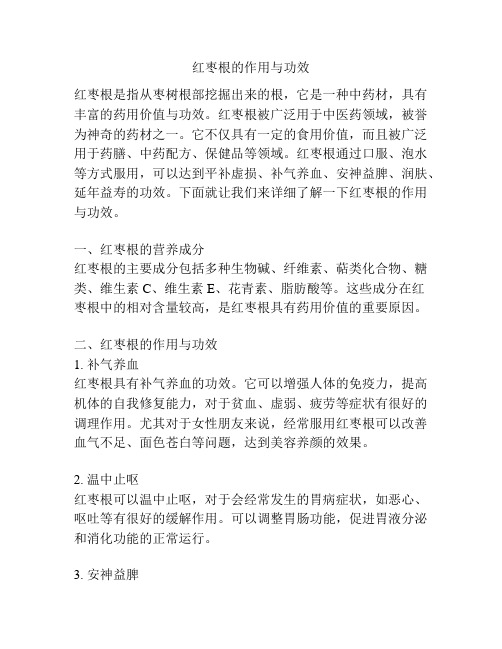 红枣根的作用与功效

红枣根是指从枣树根部挖掘出来的根，它是一种中药材，具有丰富的药用价值与功效。红枣根被广泛用于中医药领域，被誉为神奇的药材之一。它不仅具有一定的食用价值，而且被广泛用于药膳、中药配方、保健品等领域。红枣根通过口服、泡水等方式服用，可以达到平补虚损、补气养血、安神益脾、润肤、延年益寿的功效。下面就让我们来详细了解一下红枣根的作用与功效。

一、红枣根的营养成分
红枣根的主要成分包括多种生物碱、纤维素、萜类化合物、糖类、维生素 C、维生素 E、花青素、脂肪酸等。这些成分在红枣根中的相对含量较高，是红枣根具有药用价值的重要原因。

二、红枣根的作用与功效
1. 补气养血
红枣根具有补气养血的功效。它可以增强人体的免疫力，提高机体的自我修复能力，对于贫血、虚弱、疲劳等症状有很好的调理作用。尤其对于女性朋友来说，经常服用红枣根可以改善血气不足、面色苍白等问题，达到美容养颜的效果。

2. 温中止呕
红枣根可以温中止呕，对于会经常发生的胃病症状，如恶心、呕吐等有很好的缓解作用。可以调整胃肠功能，促进胃液分泌和消化功能的正常运行。

3. 安神益脾